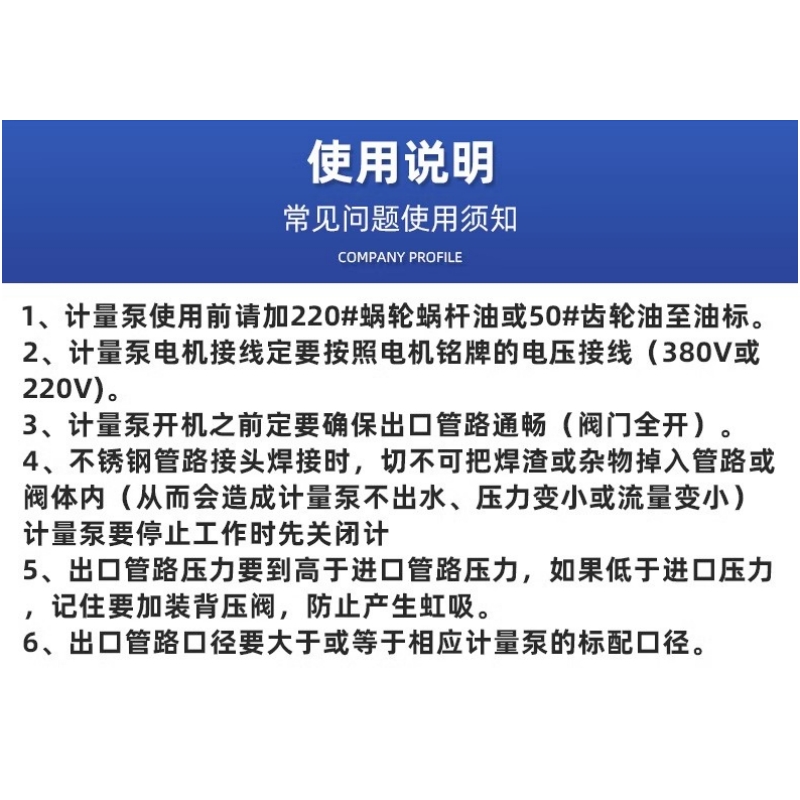 使用说明

常见问题使用须知

COMPANY PROFILE

1、计量泵使用前请加220#蜗轮蜗杆油或50#齿轮油至油标。
2、计量泵电机接线定要按照电机铭牌的电压接线（380V或220V)。
3、计量泵开机之前定要确保出口管路通畅（阀门全开）。
4、不锈钢管路接头焊接时，切不可把焊渣或杂物掉入管路或阀体内（从而会造成计量泵不出水、压力变小或流量变小）计量泵要停止工作时先关闭计
5、出口管路压力要到高于进口管路压力，如果低于进口压力，记住要加装背压阀，防止产生虹吸。
6、出口管路口径要大于或等于相应计量泵的标配口径。